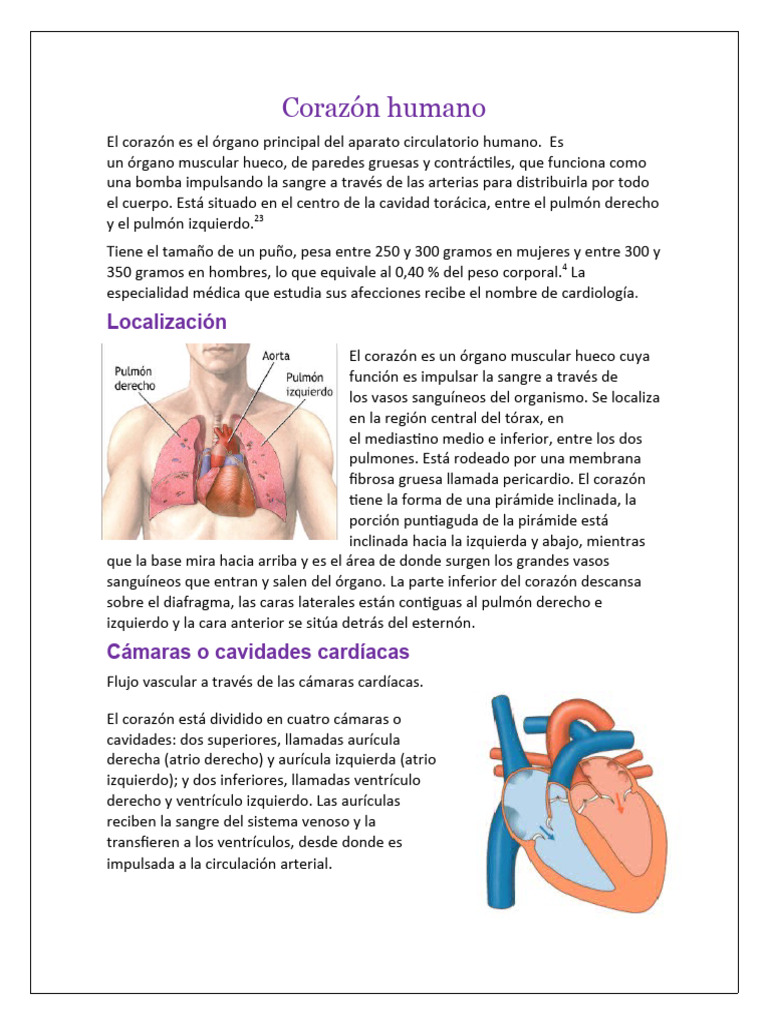 Corazón humano

El corazón es el órgano principal del aparato circulatorio humano. Es un órgano muscular hueco, de paredes gruesas y contráctiles, que funciona como una bomba impulsando la sangre a través de las arterias para distribuirla por todo el cuerpo. Está situado en el centro de la cavidad torácica, entre el pulmón derecho y el pulmón izquierdo.$^{23}$

Tiene el tamaño de un puño, pesa entre 250 y 300 gramos en mujeres y entre 300 y 350 gramos en hombres, lo que equivale al 0,40 % del peso corporal.$^{4}$ La especialidad médica que estudia sus afecciones recibe el nombre de cardiología.

Localización

Pulmón derecho
Aorta
Pulmón izquierdo

El corazón es un órgano muscular hueco cuya función es impulsar la sangre a través de los vasos sanguíneos del organismo. Se localiza en la región central del tórax, en el mediastino medio e inferior, entre los dos pulmones. Está rodeado por una membrana fibrosa gruesa llamada pericardio. El corazón tiene la forma de una pirámide inclinada, la porción puntiaguda de la pirámide está inclinada hacia la izquierda y abajo, mientras que la base mira hacia arriba y es el área de donde surgen los grandes vasos sanguíneos que entran y salen del órgano. La parte inferior del corazón descansa sobre el diafragma, las caras laterales están contiguas al pulmón derecho e izquierdo y la cara anterior se sitúa detrás del esternón.

Cámaras o cavidades cardíacas

Flujo vascular a través de las cámaras cardíacas.

El corazón está dividido en cuatro cámaras o cavidades: dos superiores, llamadas aurícula derecha (atrio derecho) y aurícula izquierda (atrio izquierdo); y dos inferiores, llamadas ventrículo derecho y ventrículo izquierdo. Las aurículas reciben la sangre del sistema venoso y la transfieren a los ventrículos, desde donde es impulsada a la circulación arterial.